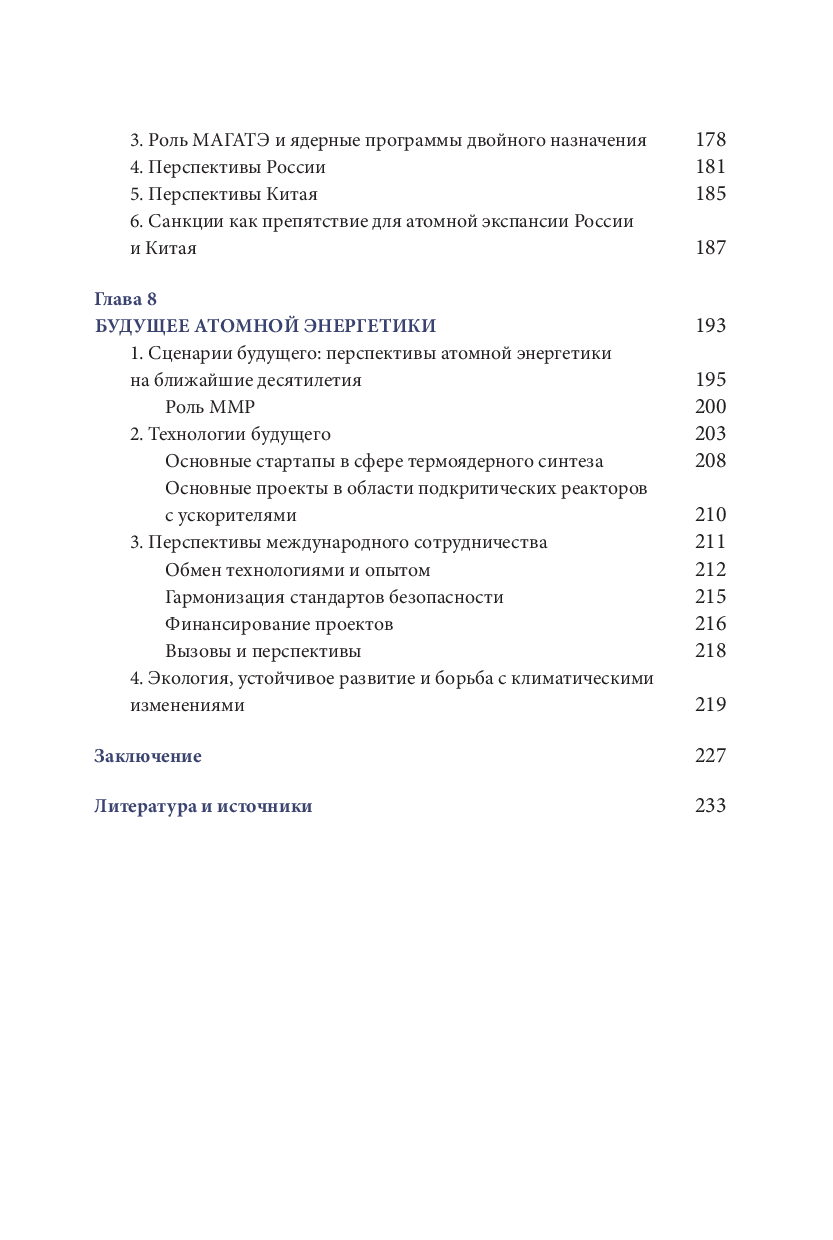 3. Роль МАГАТЭ и ядерные программы двойного назначения 178
4. Перспективы России 181
5. Перспективы Китая 185
6. Санкции как препятствие для атомной экспансии России и Китая 187

Глава 8
БУДУЩЕЕ АТОМНОЙ ЭНЕРГЕТИКИ 193
1. Сценарии будущего: перспективы атомной энергетики на ближайшие десятилетия 195
Роль ММР 200
2. Технологии будущего 203
Основные стартапы в сфере термоядерного синтеза 208
Основные проекты в области подкритических реакторов с ускорителями 210
3. Перспективы международного сотрудничества 211
Обмен технологиями и опытом 212
Гармонизация стандартов безопасности 215
Финансирование проектов 216
Вызовы и перспективы 218
4. Экология, устойчивое развитие и борьба с климатическими изменениями 219

Заключение 227

Литература и источники 233